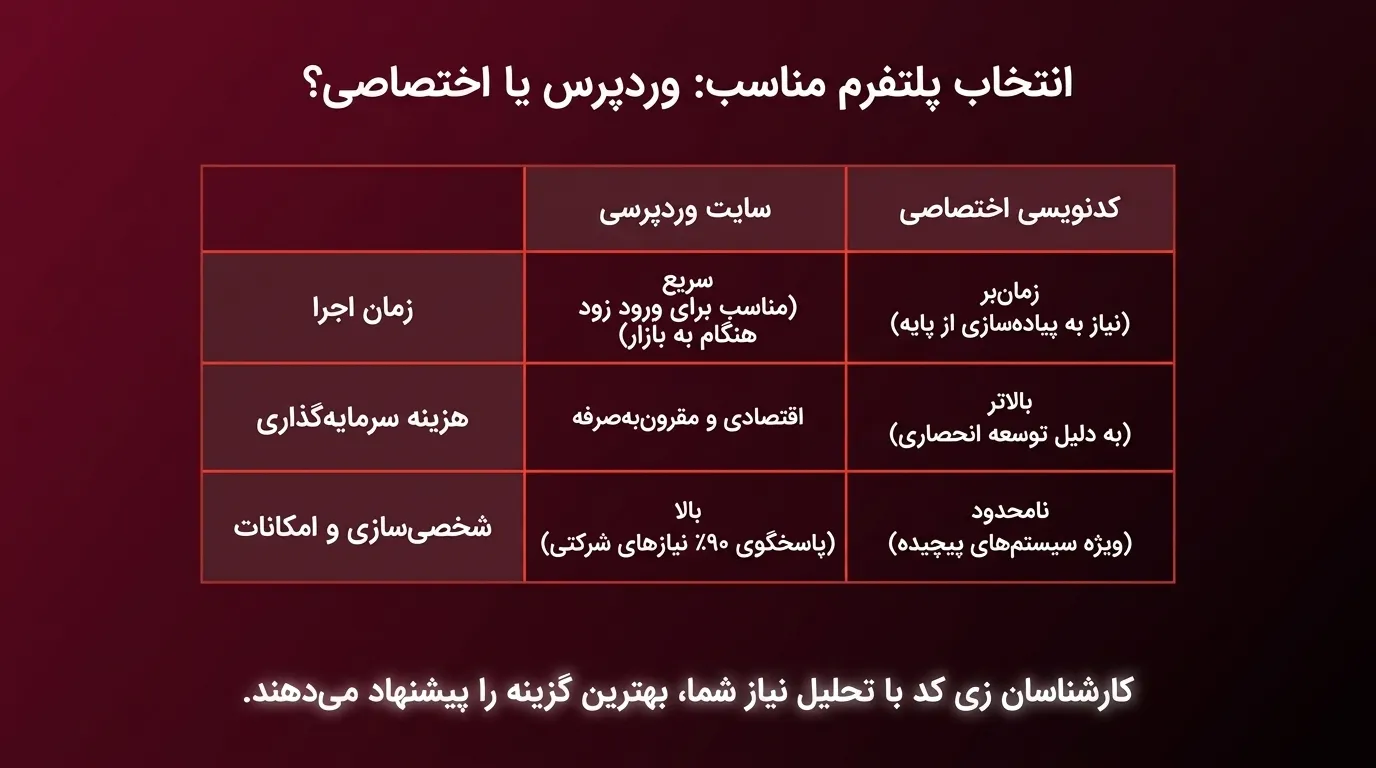 انتخاب پلتفرم مناسب: وردپرس یا اختصاصی؟

| | سایت وردپرسی | کدنویسی اختصاصی |
|---|---|---|
| زمان اجرا | سریع (مناسب برای ورود زود هنگام به بازار) | زمان‌بر (نیاز به پیاده‌سازی از پایه) |
| هزینه سرمایه‌گذاری | اقتصادی و مقرون‌به‌صرفه | بالاتر (به دلیل توسعه انحصاری) |
| شخصی‌سازی و امکانات | بالا (پاسخگوی ۹۰٪ نیازهای شرکتی) | نامحدود (ویژه سیستم‌های پیچیده) |

کارشناسان زی کد با تحلیل نیاز شما، بهترین گزینه را پیشنهاد می‌دهند.